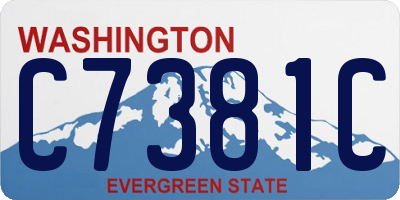 WASHINGTON
C7381C
EVERGREEN STATE